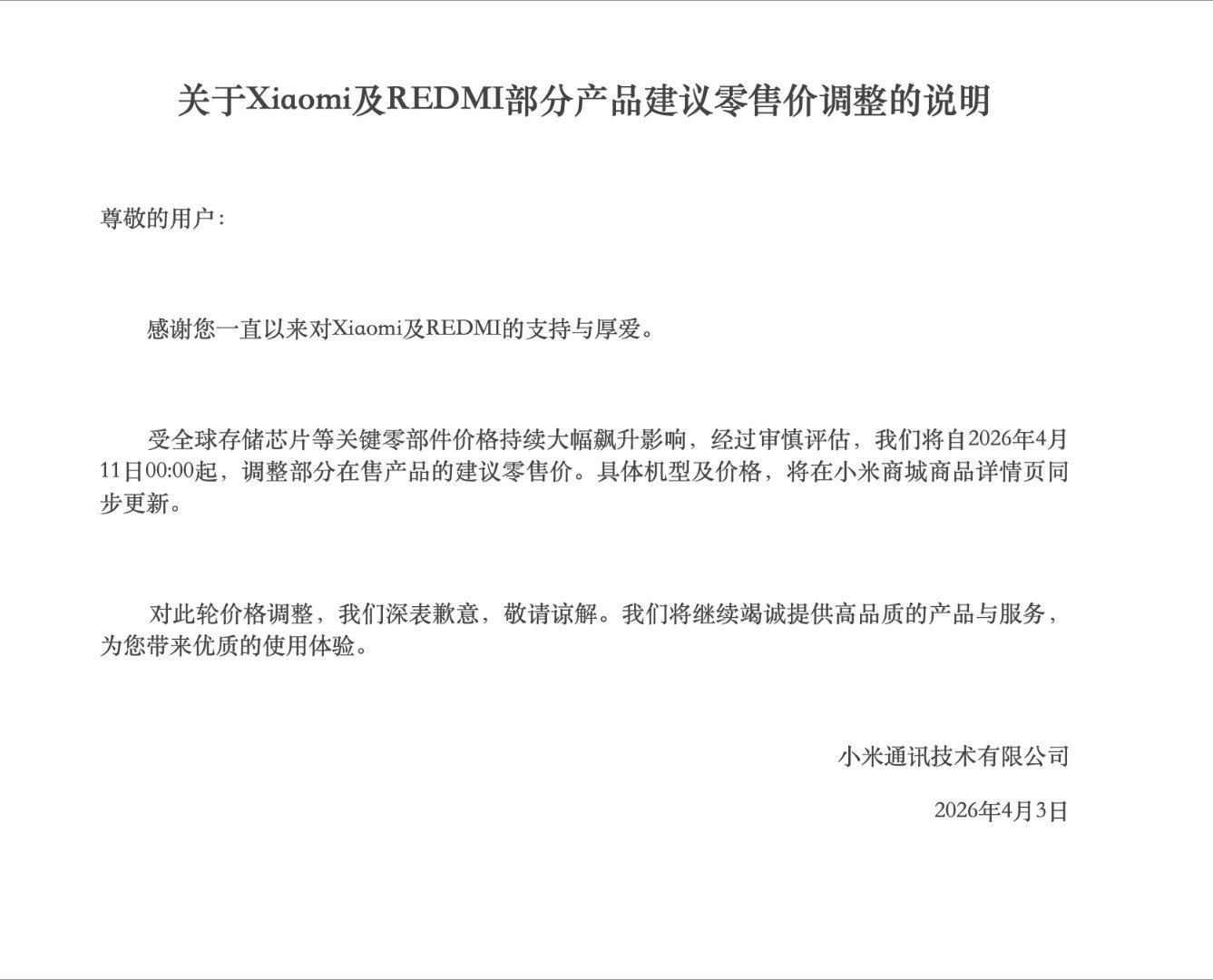 关于Xiaomi及REDMI部分产品建议零售价调整的说明

尊敬的用户：

感谢您一直以来对Xiaomi及REDMI的支持与厚爱。

受全球存储芯片等关键零部件价格持续大幅飙升影响，经过审慎评估，我们将自2026年4月11日00:00起，调整部分在售产品的建议零售价。具体机型及价格，将在小米商城商品详情页同步更新。

对此轮价格调整，我们深表歉意，敬请谅解。我们将继续竭诚提供高品质的产品与服务，为您带来优质的使用体验。

小米通讯技术有限公司

2026年4月3日